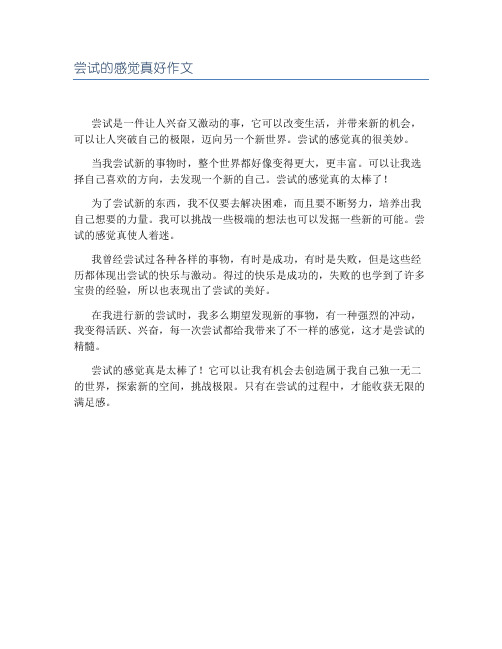 尝试的感觉真好作文

尝试是一件让人兴奋又激动的事，它可以改变生活，并带来新的机会，可以让人突破自己的极限，迈向另一个新世界。尝试的感觉真的很美妙。

当我尝试新的事物时，整个世界都好像变得更大，更丰富。可以让我选择自己喜欢的方向，去发现一个新的自己。尝试的感觉真的太棒了！

为了尝试新的东西，我不仅要去解决困难，而且要不断努力，培养出我自己想要的力量。我可以挑战一些极端的想法也可以发掘一些新的可能。尝试的感觉真使人着迷。

我曾经尝试过各种各样的事物，有时是成功，有时是失败，但是这些经历都体现出尝试的快乐与激动。得过的快乐是成功的，失败的也学到了许多宝贵的经验，所以也表现出了尝试的美好。

在我进行新的尝试时，我多么期望发现新的事物，有一种强烈的冲动，我变得活跃、兴奋，每一次尝试都给我带来了不一样的感觉，这才是尝试的精髓。

尝试的感觉真是太棒了！它可以让我有机会去创造属于我自己独一无二的世界，探索新的空间，挑战极限。只有在尝试的过程中，才能收获无限的满足感。